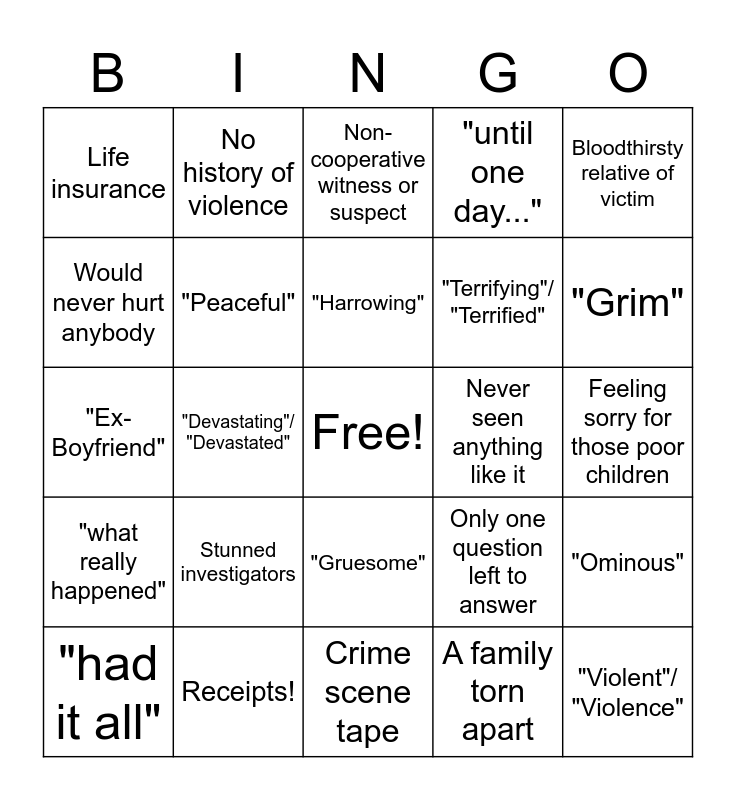 | B | I | N | G | O |
|---|---|---|---|---|
| Life insurance | No history of violence | Non-cooperative witness or suspect | "until one day..." | Bloodthirsty relative of victim |
| Would never hurt anybody | "Peaceful" | "Harrowing" | "Terrifying"/ "Terrified" | "Grim" |
| "Ex-Boyfriend" | "Devastating"/ "Devastated" | Free! | Never seen anything like it | Feeling sorry for those poor children |
| "what really happened" | Stunned investigators | "Gruesome" | Only one question left to answer | "Ominous" |
| "had it all" | Receipts! | Crime scene tape | A family torn apart | "Violent"/ "Violence" |